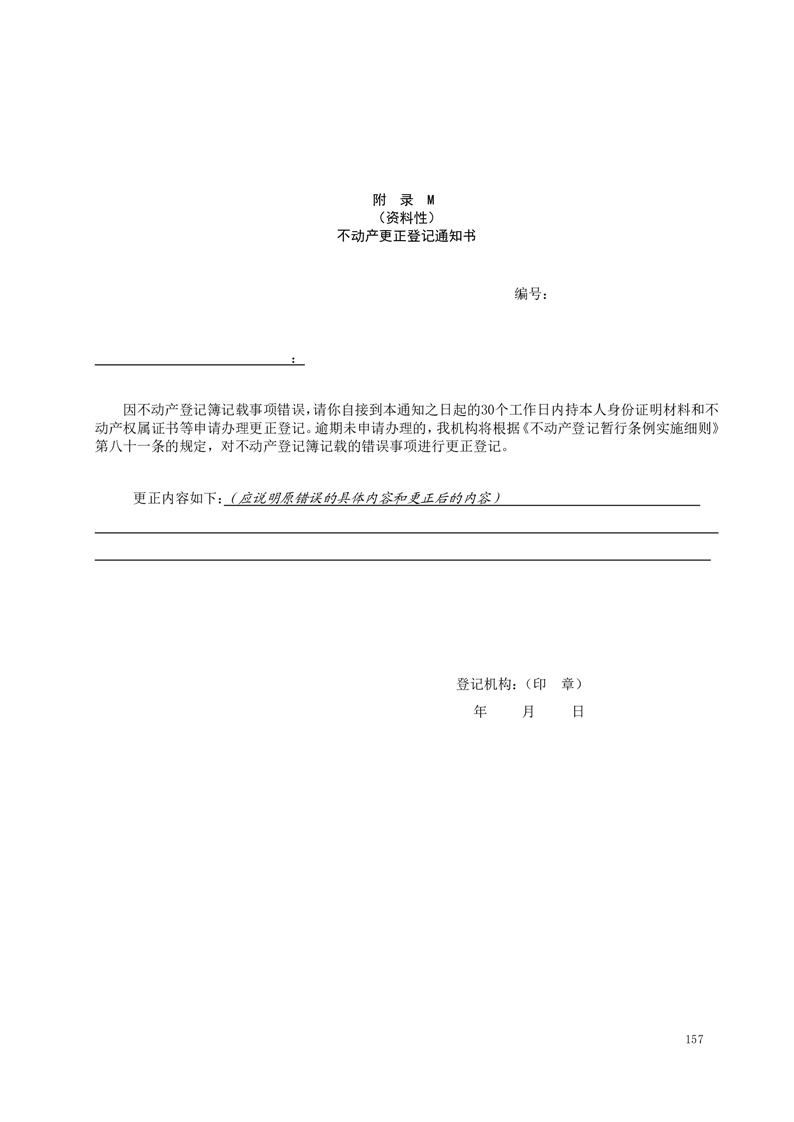 附 录 M
（资料性）
不动产更正登记通知书

编号：

：

因不动产登记簿记载事项错误，请你自接到本通知之日起的30个工作日内持本人身份证明材料和不动产权属证书等申请办理更正登记。逾期未申请办理的，我机构将根据《不动产登记暂行条例实施细则》第八十一条的规定，对不动产登记簿记载的错误事项进行更正登记。

更正内容如下：（应说明原错误的具体内容和更正后的内容）

登记机构：（印 章）
年 月 日

157